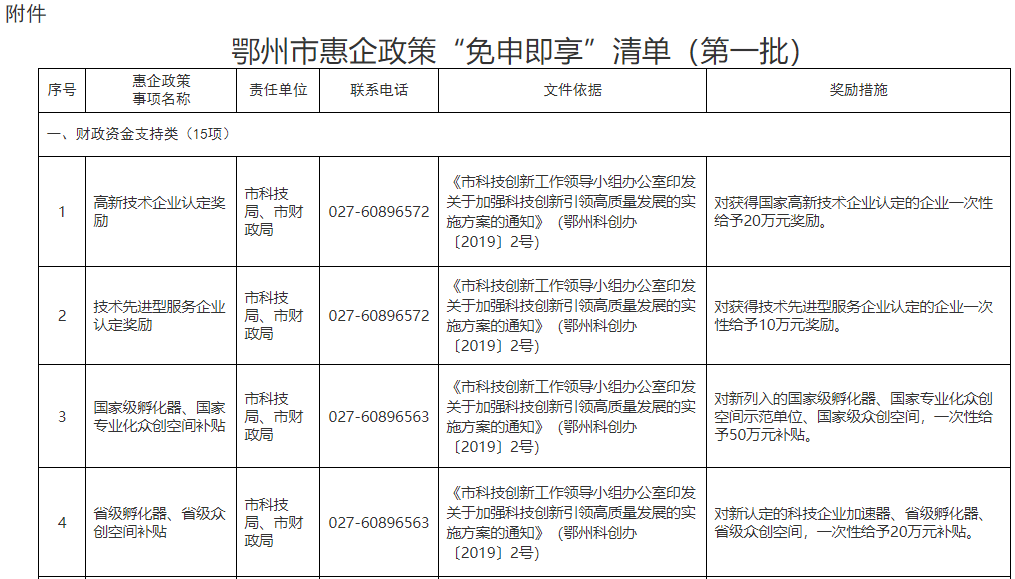 附件

鄂州市惠企政策“免申即享”清单（第一批）

| 序号 | 惠企政策事项名称 | 责任单位 | 联系电话 | 文件依据 | 奖励措施 |
|---|---|---|---|---|---|
| 一、财政资金支持类（15项） | | | | | |
| 1 | 高新技术企业认定奖励 | 市科技局、市财政局 | 027-60896572 | 《市科技创新工作领导小组办公室印发关于加强科技创新引领高质量发展的实施方案的通知》（鄂州科创办〔2019〕2号） | 对获得国家高新技术企业认定的企业一次性给予20万元奖励。 |
| 2 | 技术先进型服务企业认定奖励 | 市科技局、市财政局 | 027-60896572 | 《市科技创新工作领导小组办公室印发关于加强科技创新引领高质量发展的实施方案的通知》（鄂州科创办〔2019〕2号） | 对获得技术先进型服务企业认定的企业一次性给予10万元奖励。 |
| 3 | 国家级孵化器、国家专业化众创空间补贴 | 市科技局、市财政局 | 027-60896563 | 《市科技创新工作领导小组办公室印发关于加强科技创新引领高质量发展的实施方案的通知》（鄂州科创办〔2019〕2号） | 对新列入的国家级孵化器、国家专业化众创空间示范单位、国家级众创空间，一次性给予50万元补贴。 |
| 4 | 省级孵化器、省级众创空间补贴 | 市科技局、市财政局 | 027-60896563 | 《市科技创新工作领导小组办公室印发关于加强科技创新引领高质量发展的实施方案的通知》（鄂州科创办〔2019〕2号） | 对新认定的科技企业加速器、省级孵化器、省级众创空间，一次性给予20万元补贴。 |